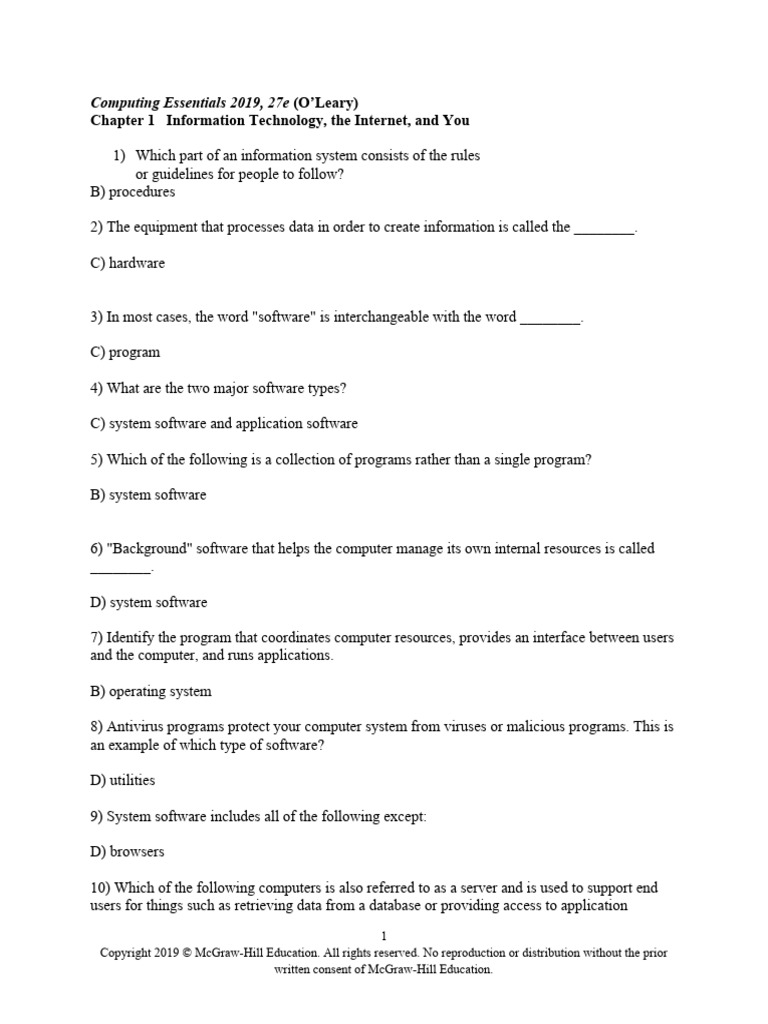 Computing Essentials 2019, 27e (O'Leary)
Chapter 1 Information Technology, the Internet, and You

1) Which part of an information system consists of the rules or guidelines for people to follow?
B) procedures

2) The equipment that processes data in order to create information is called the ________.

C) hardware

3) In most cases, the word "software" is interchangeable with the word ________.

C) program

4) What are the two major software types?

C) system software and application software

5) Which of the following is a collection of programs rather than a single program?

B) system software

6) "Background" software that helps the computer manage its own internal resources is called ________.

D) system software

7) Identify the program that coordinates computer resources, provides an interface between users and the computer, and runs applications.

B) operating system

8) Antivirus programs protect your computer system from viruses or malicious programs. This is an example of which type of software?

D) utilities

9) System software includes all of the following except:

D) browsers

10) Which of the following computers is also referred to as a server and is used to support end users for things such as retrieving data from a database or providing access to application

1
Copyright 2019 © McGraw-Hill Education. All rights reserved. No reproduction or distribution without the prior written consent of McGraw-Hill Education.